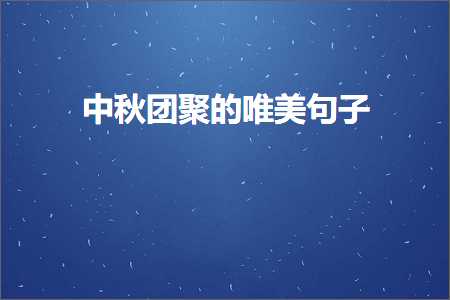 中秋团聚的唯美句子